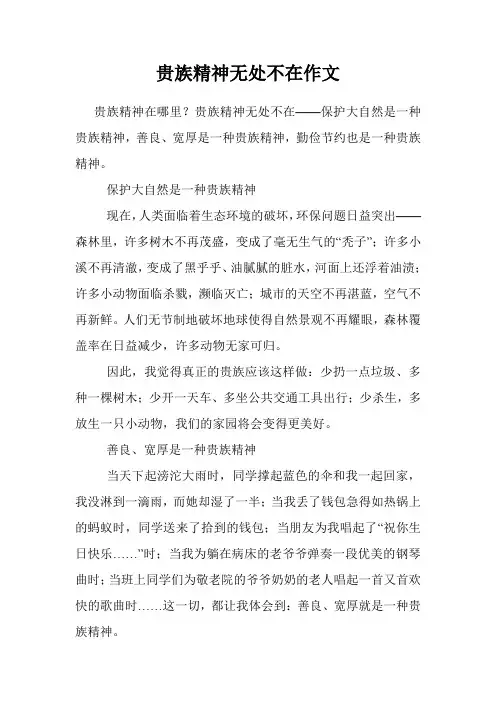 贵族精神无处不在作文

贵族精神在哪里？贵族精神无处不在——保护大自然是一种贵族精神，善良、宽厚是一种贵族精神，勤俭节约也是一种贵族精神。

保护大自然是一种贵族精神

现在，人类面临着生态环境的破坏，环保问题日益突出——森林里，许多树木不再茂盛，变成了毫无生气的“秃子”；许多小溪不再清澈，变成了黑乎乎、油腻腻的脏水，河面上还浮着油渍；许多小动物面临杀戮，濒临灭亡；城市的天空不再湛蓝，空气不再新鲜。人们无节制地破坏地球使得自然景观不再耀眼，森林覆盖率在日益减少，许多动物无家可归。

因此，我觉得真正的贵族应该这样做：少扔一点垃圾、多种一棵树木；少开一天车、多坐公共交通工具出行；少杀生，多放生一只小动物，我们的家园将会变得更美好。

善良、宽厚是一种贵族精神

当天下起滂沱大雨时，同学撑起蓝色的伞和我一起回家，我没淋到一滴雨，而她却湿了一半；当我丢了钱包急得如热锅上的蚂蚁时，同学送来了拾到的钱包；当朋友为我唱起了“祝你生日快乐……”时；当我为躺在病床的老爷爷弹奏一段优美的钢琴曲时；当班上同学们为敬老院的爷爷奶奶的老人唱起一首又首欢快的歌曲时……这一切，都让我体会到：善良、宽厚就是一种贵族精神。